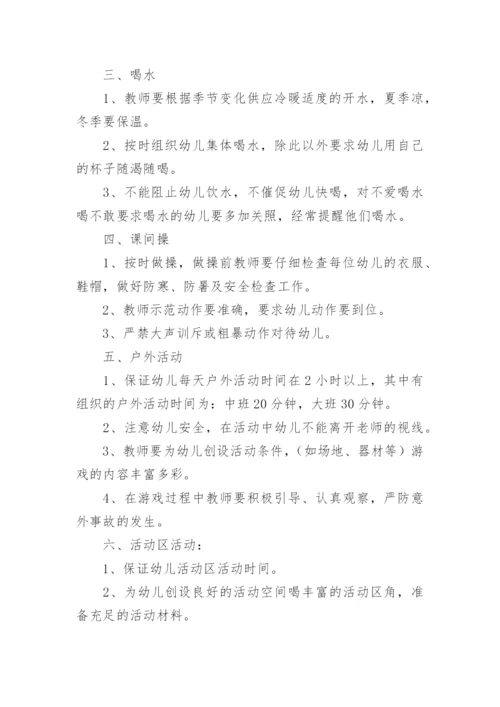 三、喝水

1、教师要根据季节变化供应冷暖适度的开水，夏季凉，冬季要保温。

2、按时组织幼儿集体喝水，除此以外要求幼儿用自己的杯子随渴随喝。

3、不能阻止幼儿饮水，不催促幼儿快喝，对不爱喝水喝不敢要求喝水的幼儿要多加关照，经常提醒他们喝水。

四、课间操

1、按时做操，做操前教师要仔细检查每位幼儿的衣服、鞋帽，做好防寒、防暑及安全检查工作。

2、教师示范动作要准确，要求幼儿动作要到位。

3、严禁大声训斥或粗暴动作对待幼儿。

五、户外活动

1、保证幼儿每天户外活动时间在2小时以上，其中有组织的户外活动时间为：中班20分钟，大班30分钟。

2、注意幼儿安全，在活动中幼儿不能离开老师的视线。

3、教师要为幼儿创设活动条件，（如场地、器材等）游戏的内容丰富多彩。

4、在游戏过程中教师要积极引导、认真观察，严防意外事故的发生。

六、活动区活动：

1、保证幼儿活动区活动时间。

2、为幼儿创设良好的活动空间喝丰富的活动区角，准备充足的活动材料。